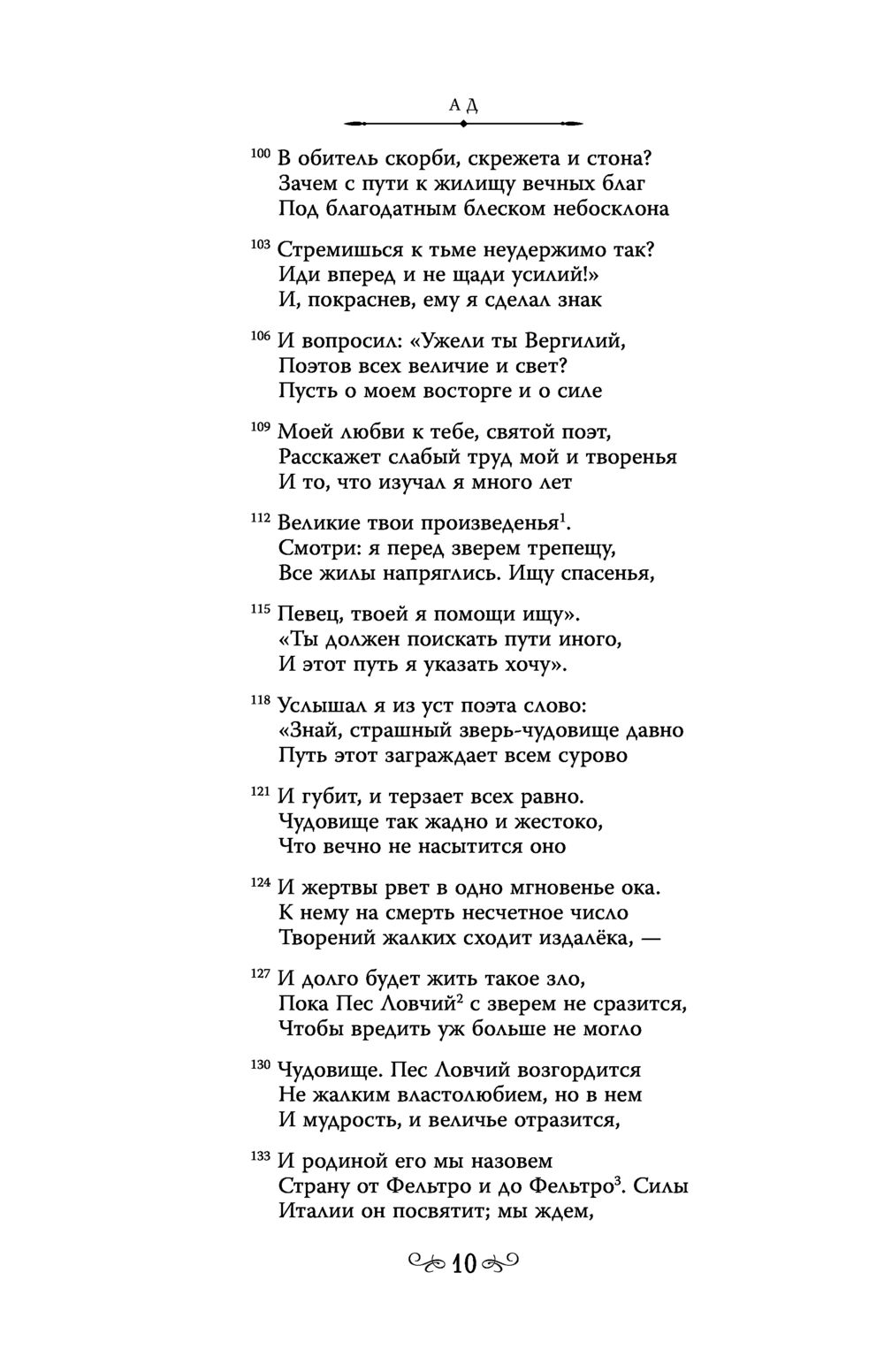 АД

$^{100}$ В обитель скорби, скрежета и стона?
Зачем с пути к жилищу вечных благ
Под благодатным блеском небосклона

$^{103}$ Стремишься к тьме неудержимо так?
Иди вперед и не щади усилий!»
И, покраснев, ему я сделал знак

$^{106}$ И вопросил: «Ужели ты Вергилий,
Поэтов всех величие и свет?
Пусть о моем восторге и о силе

$^{109}$ Моей любви к тебе, святой поэт,
Расскажет слабый труд мой и творенья
И то, что изучал я много лет

$^{112}$ Великие твои произведенья$^{1}$.
Смотри: я перед зверем трепещу,
Все жилы напряглись. Ищу спасенья,

$^{115}$ Певец, твоей я помощи ищу».
«Ты должен поискать пути иного,
И этот путь я указать хочу».

$^{118}$ Услышал я из уст поэта слово:
«Знай, страшный зверь-чудовище давно
Путь этот заграждает всем сурово

$^{121}$ И губит, и терзает всех равно.
Чудовище так жадно и жестоко,
Что вечно не насытится оно

$^{124}$ И жертвы рвет в одно мгновенье ока.
К нему на смерть несчетное число
Творений жалких сходит издалёка, —

$^{127}$ И долго будет жить такое зло,
Пока Пес Ловчий$^{2}$ с зверем не сразится,
Чтобы вредить уж больше не могло

$^{130}$ Чудовище. Пес Ловчий возгордится
Не жалким властолюбием, но в нем
И мудрость, и величье отразится,

$^{133}$ И родиной его мы назовем
Страну от Фельтро и до Фельтро$^{3}$. Силы
Италии он посвятит; мы ждем,

10